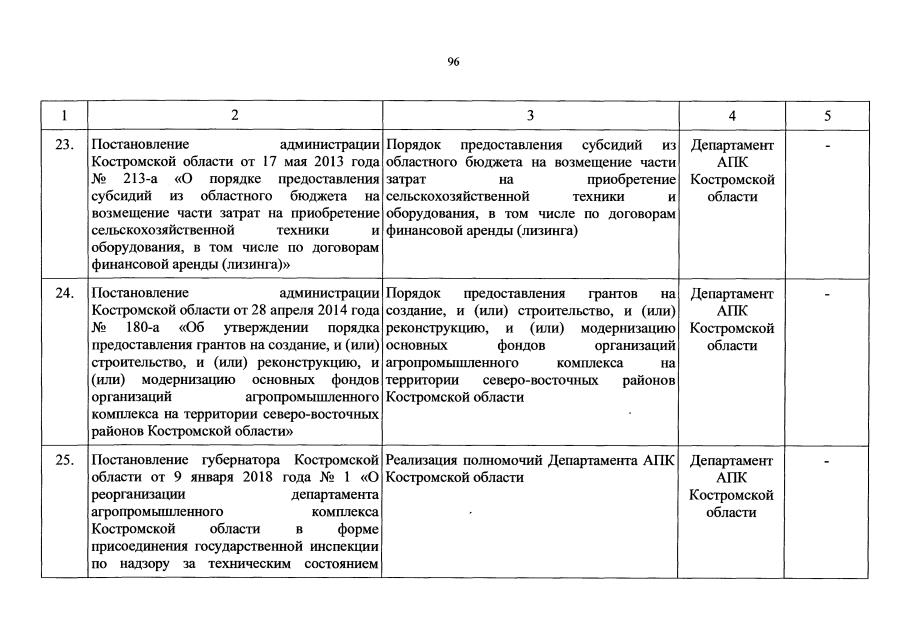 96

| 1 | 2 | 3 | 4 | 5 |
|---|---|---|---|---|
| 23. | Постановление администрации Костромской области от 17 мая 2013 года № 213-а «О порядке предоставления субсидий из областного бюджета на возмещение части затрат на приобретение сельскохозяйственной техники и оборудования, в том числе по договорам финансовой аренды (лизинга)» | Порядок предоставления субсидий из областного бюджета на возмещение части затрат на приобретение сельскохозяйственной техники и оборудования, в том числе по договорам финансовой аренды (лизинга) | Департамент АПК Костромской области | - |
| 24. | Постановление администрации Костромской области от 28 апреля 2014 года № 180-а «Об утверждении порядка предоставления грантов на создание, и (или) строительство, и (или) реконструкцию, и (или) модернизацию основных фондов организаций агропромышленного комплекса на территории северо-восточных районов Костромской области» | Порядок предоставления грантов на создание, и (или) строительство, и (или) реконструкцию, и (или) модернизацию основных фондов организаций агропромышленного комплекса на территории северо-восточных районов Костромской области | Департамент АПК Костромской области | - |
| 25. | Постановление губернатора Костромской области от 9 января 2018 года № 1 «О реорганизации департамента агропромышленного комплекса Костромской области в форме присоединения государственной инспекции по надзору за техническим состоянием | Реализация полномочий Департамента АПК Костромской области | Департамент АПК Костромской области | - |